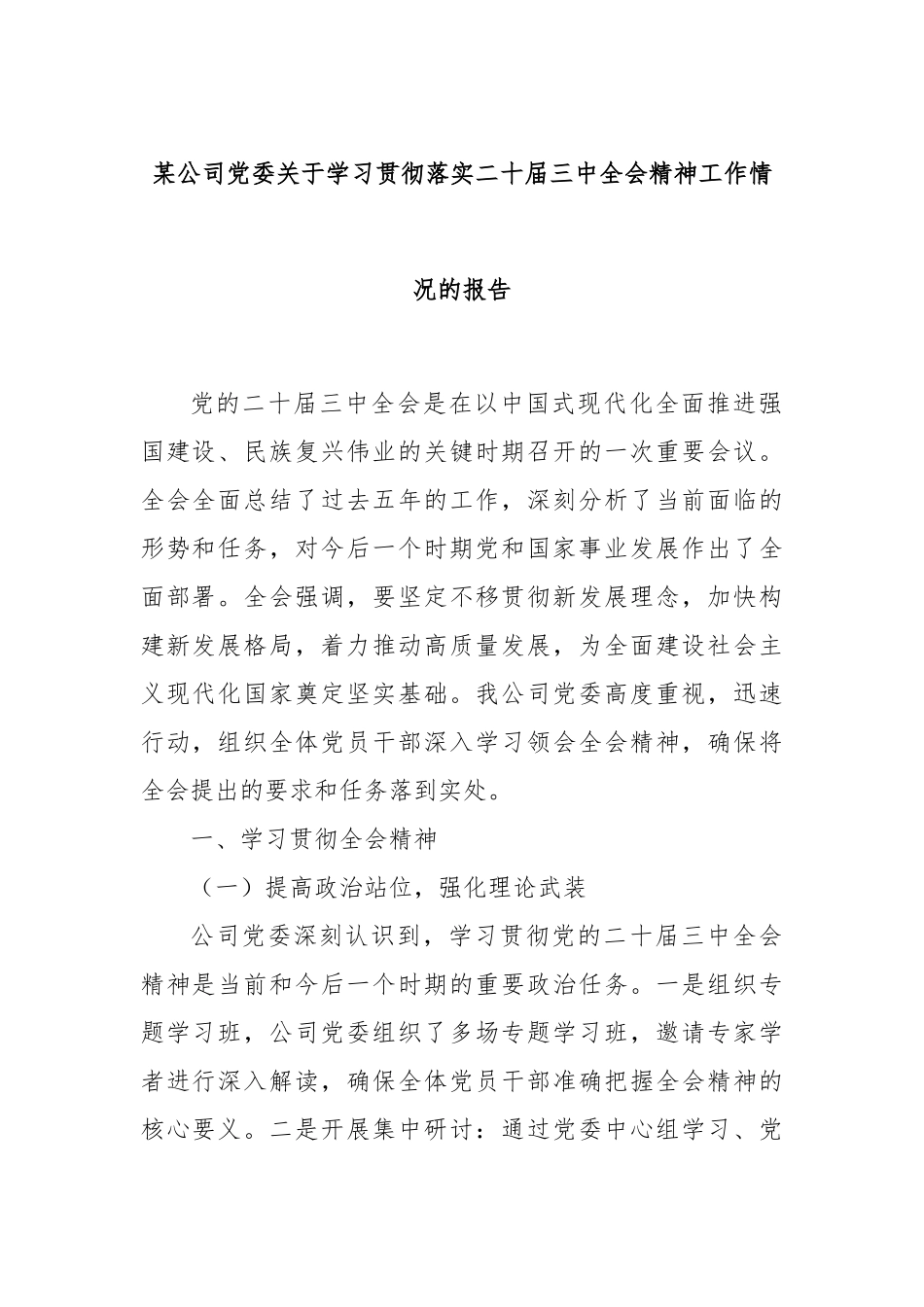 某公司党委关于学习贯彻落实二十届三中全会精神工作情况的报告

党的二十届三中全会是在以中国式现代化全面推进强国建设、民族复兴伟业的关键时期召开的一次重要会议。全会全面总结了过去五年的工作，深刻分析了当前面临的形势和任务，对今后一个时期党和国家事业发展作出了全面部署。全会强调，要坚定不移贯彻新发展理念，加快构建新发展格局，着力推动高质量发展，为全面建设社会主义现代化国家奠定坚实基础。我公司党委高度重视，迅速行动，组织全体党员干部深入学习领会全会精神，确保将全会提出的要求和任务落到实处。

一、学习贯彻全会精神

（一）提高政治站位，强化理论武装

公司党委深刻认识到，学习贯彻党的二十届三中全会精神是当前和今后一个时期的重要政治任务。一是组织专题学习班，公司党委组织了多场专题学习班，邀请专家学者进行深入解读，确保全体党员干部准确把握全会精神的核心要义。二是开展集中研讨：通过党委中心组学习、党